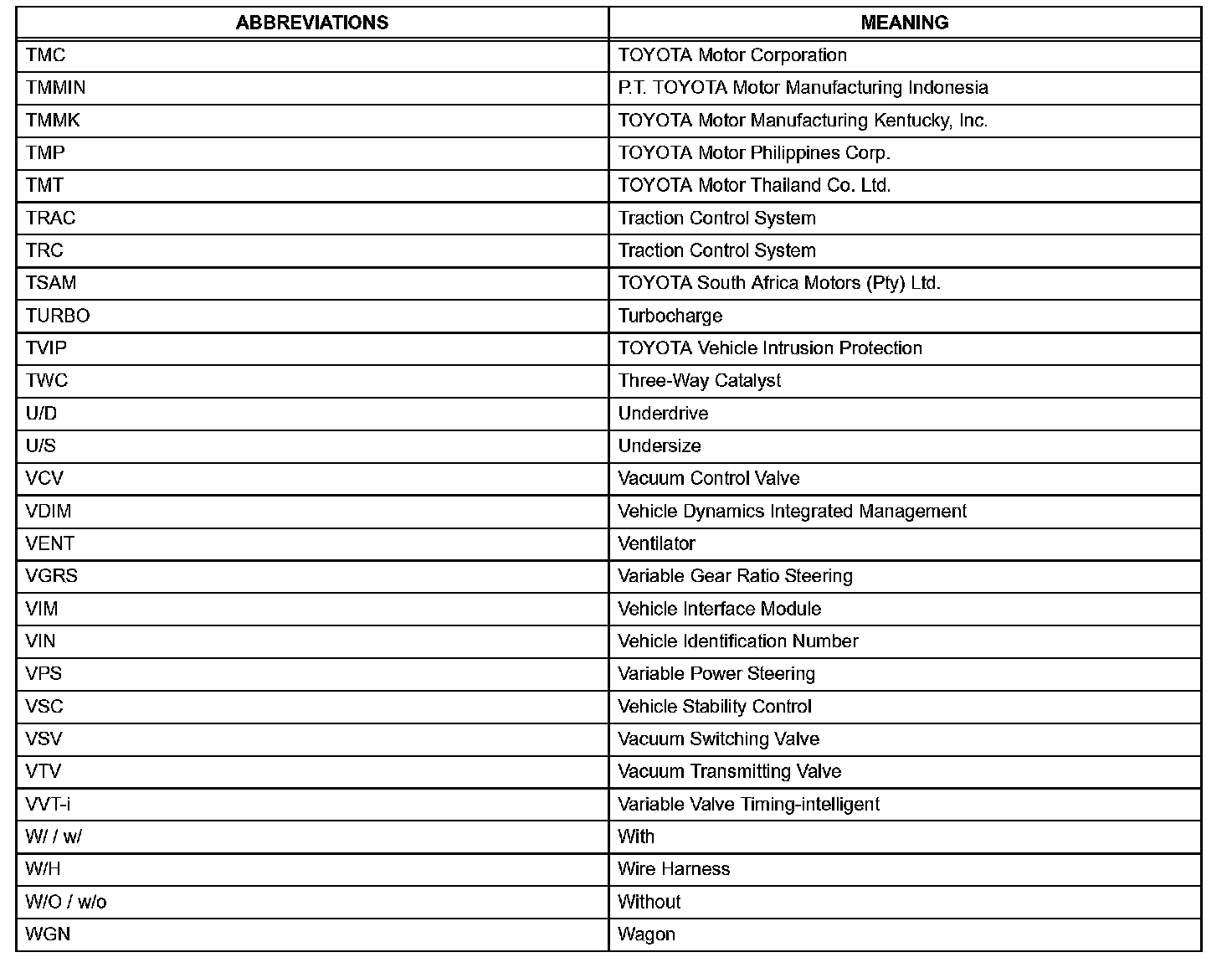 | ABBREVIATIONS | MEANING |
|---|---|
| TMC | TOYOTA Motor Corporation |
| TMMIN | P.T. TOYOTA Motor Manufacturing Indonesia |
| TMMK | TOYOTA Motor Manufacturing Kentucky, Inc. |
| TMP | TOYOTA Motor Philippines Corp. |
| TMT | TOYOTA Motor Thailand Co. Ltd. |
| TRAC | Traction Control System |
| TRC | Traction Control System |
| TSAM | TOYOTA South Africa Motors (Pty) Ltd. |
| TURBO | Turbocharge |
| TVIP | TOYOTA Vehicle Intrusion Protection |
| TWC | Three-Way Catalyst |
| U/D | Underdrive |
| U/S | Undersize |
| VCV | Vacuum Control Valve |
| VDIM | Vehicle Dynamics Integrated Management |
| VENT | Ventilator |
| VGRS | Variable Gear Ratio Steering |
| VIM | Vehicle Interface Module |
| VIN | Vehicle Identification Number |
| VPS | Variable Power Steering |
| VSC | Vehicle Stability Control |
| VSV | Vacuum Switching Valve |
| VTV | Vacuum Transmitting Valve |
| VVT-i | Variable Valve Timing-intelligent |
| W/ / w/ | With |
| W/H | Wire Harness |
| W/O / w/o | Without |
| WGN | Wagon |